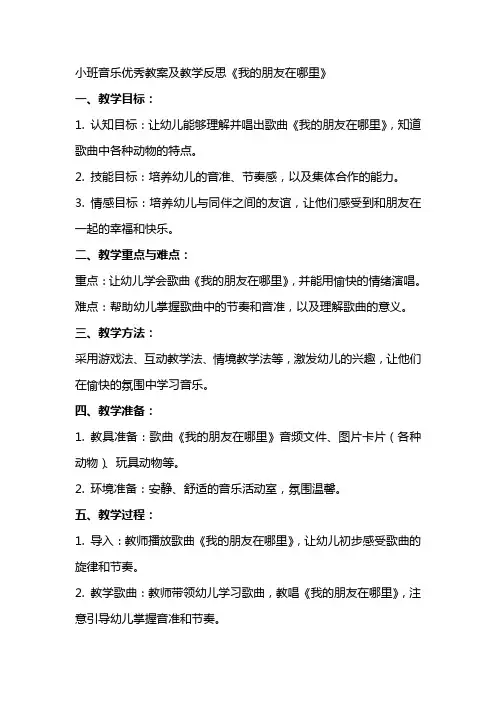 小班音乐优秀教案及教学反思《我的朋友在哪里》

一、教学目标：

1. 认知目标：让幼儿能够理解并唱出歌曲《我的朋友在哪里》，知道歌曲中各种动物的特点。

2. 技能目标：培养幼儿的音准、节奏感，以及集体合作的能力。

3. 情感目标：培养幼儿与同伴之间的友谊，让他们感受到和朋友在一起的幸福和快乐。

二、教学重点与难点：

重点：让幼儿学会歌曲《我的朋友在哪里》，并能用愉快的情绪演唱。

难点：帮助幼儿掌握歌曲中的节奏和音准，以及理解歌曲的意义。

三、教学方法：

采用游戏法、互动教学法、情境教学法等，激发幼儿的兴趣，让他们在愉快的氛围中学习音乐。

四、教学准备：

1. 教具准备：歌曲《我的朋友在哪里》音频文件、图片卡片（各种动物）、玩具动物等。

2. 环境准备：安静、舒适的音乐活动室，氛围温馨。

五、教学过程：

1. 导入：教师播放歌曲《我的朋友在哪里》，让幼儿初步感受歌曲的旋律和节奏。

2. 教学歌曲：教师带领幼儿学习歌曲，教唱《我的朋友在哪里》，注意引导幼儿掌握音准和节奏。